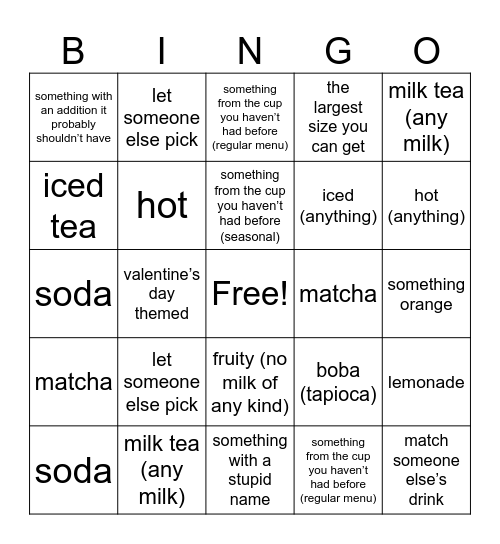 | B | I | N | G | O |
|---|---|---|---|---|
| something with an addition it probably shouldn’t have | let someone else pick | something from the cup you haven’t had before (regular menu) | the largest size you can get | milk tea (any milk) |
| iced tea | hot | something from the cup you haven’t had before (seasonal) | iced (anything) | hot (anything) |
| soda | valentine’s day themed | Free! | matcha | something orange |
| matcha | let someone else pick | fruity (no milk of any kind) | boba (tapioca) | lemonade |
| soda | milk tea (any milk) | something with a stupid name | something from the cup you haven’t had before (regular menu) | match someone else’s drink |